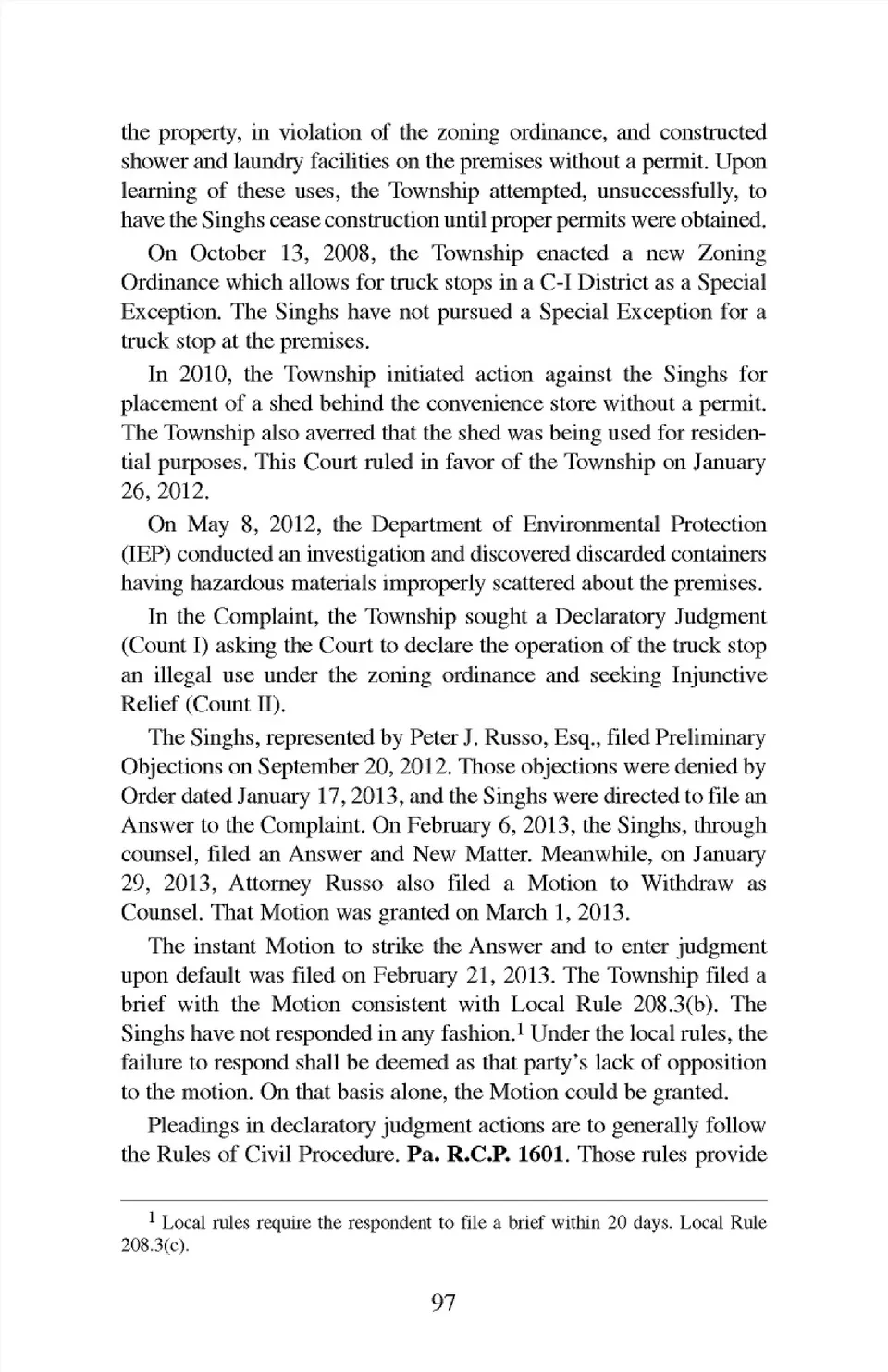 the property, in violation of the zoning ordinance, and constructed shower and laundry facilities on the premises without a permit. Upon learning of these uses, the Township attempted, unsuccessfully, to have the Singhs cease construction until proper permits were obtained.

On October 13, 2008, the Township enacted a new Zoning Ordinance which allows for truck stops in a C-I District as a Special Exception. The Singhs have not pursued a Special Exception for a truck stop at the premises.

In 2010, the Township initiated action against the Singhs for placement of a shed behind the convenience store without a permit. The Township also averred that the shed was being used for residential purposes. This Court ruled in favor of the Township on January 26, 2012.

On May 8, 2012, the Department of Environmental Protection (IEP) conducted an investigation and discovered discarded containers having hazardous materials improperly scattered about the premises.

In the Complaint, the Township sought a Declaratory Judgment (Count I) asking the Court to declare the operation of the truck stop an illegal use under the zoning ordinance and seeking Injunctive Relief (Count II).

The Singhs, represented by Peter J. Russo, Esq., filed Preliminary Objections on September 20, 2012. Those objections were denied by Order dated January 17, 2013, and the Singhs were directed to file an Answer to the Complaint. On February 6, 2013, the Singhs, through counsel, filed an Answer and New Matter. Meanwhile, on January 29, 2013, Attorney Russo also filed a Motion to Withdraw as Counsel. That Motion was granted on March 1, 2013.

The instant Motion to strike the Answer and to enter judgment upon default was filed on February 21, 2013. The Township filed a brief with the Motion consistent with Local Rule 208.3(b). The Singhs have not responded in any fashion.$^1$ Under the local rules, the failure to respond shall be deemed as that party's lack of opposition to the motion. On that basis alone, the Motion could be granted.

Pleadings in declaratory judgment actions are to generally follow the Rules of Civil Procedure. **Pa. R.C.P. 1601**. Those rules provide

$^1$ Local rules require the respondent to file a brief within 20 days. Local Rule 208.3(c).

97